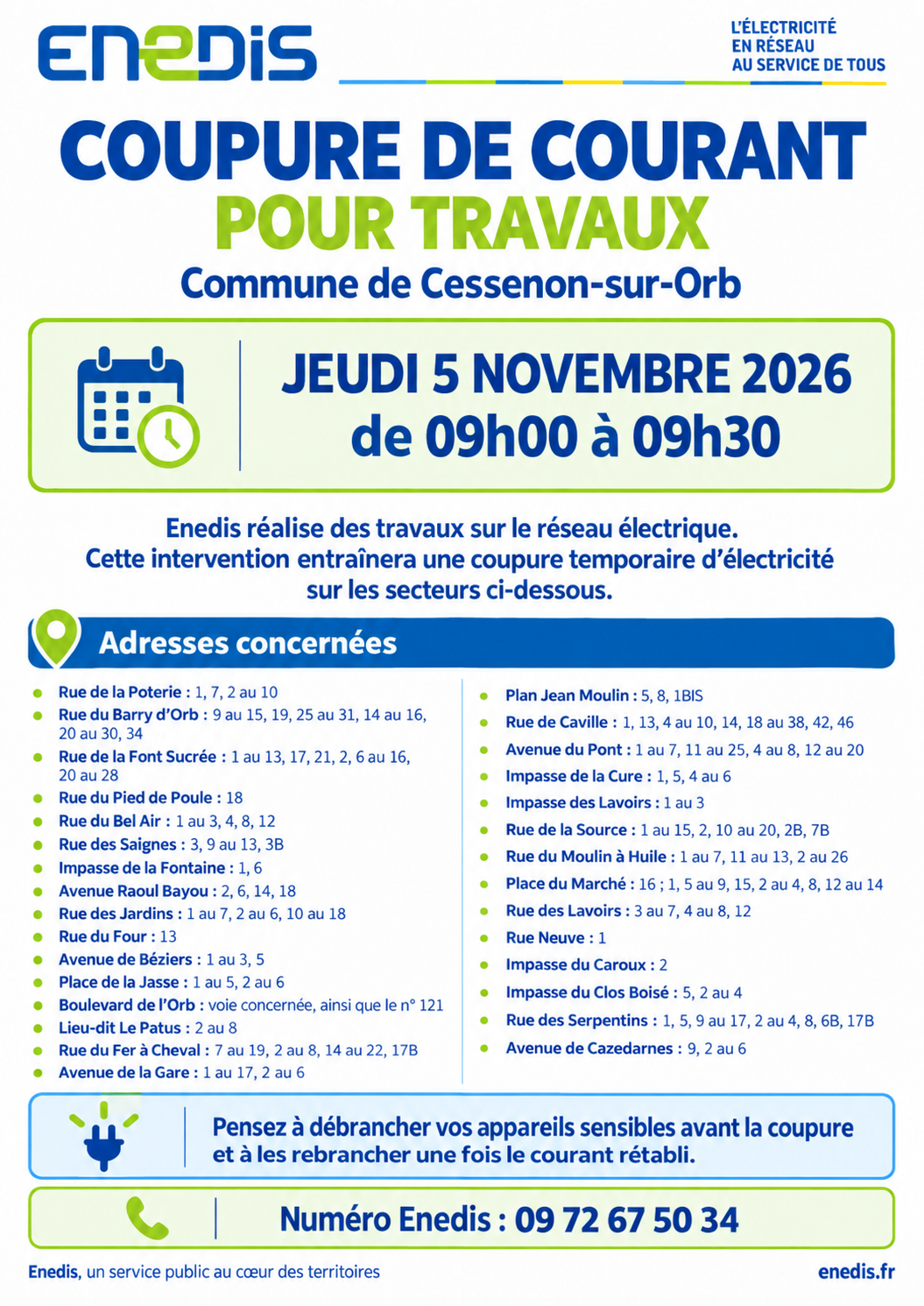 ENEDIS

L'ÉLECTRICITÉ
EN RÉSEAU
AU SERVICE DE TOUS

COUPURE DE COURANT
POUR TRAVAUX
Commune de Cessenon-sur-Orb

JEUDI 5 NOVEMBRE 2026
de 09h00 à 09h30

Enedis réalise des travaux sur le réseau électrique. Cette intervention entraînera une coupure temporaire d'électricité sur les secteurs ci-dessous.

Adresses concernées

• Rue de la Poterie : 1, 7, 2 au 10
• Rue du Barry d'Orb : 9 au 15, 19, 25 au 31, 14 au 16, 20 au 30, 34
• Rue de la Font Sucrée : 1 au 13, 17, 21, 2, 6 au 16, 20 au 28
• Rue du Pied de Poule : 18
• Rue du Bel Air : 1 au 3, 4, 8, 12
• Rue des Saignes : 3, 9 au 13, 3B
• Impasse de la Fontaine : 1, 6
• Avenue Raoul Bayou : 2, 6, 14, 18
• Rue des Jardins : 1 au 7, 2 au 6, 10 au 18
• Rue du Four : 13
• Avenue de Béziers : 1 au 3, 5
• Place de la Jasse : 1 au 5, 2 au 6
• Boulevard de l'Orb : voie concernée, ainsi que le n° 121
• Lieu-dit Le Patus : 2 au 8
• Rue du Fer à Cheval : 7 au 19, 2 au 8, 14 au 22, 17B
• Avenue de la Gare : 1 au 17, 2 au 6

• Plan Jean Moulin : 5, 8, 1BIS
• Rue de Caville : 1, 13, 4 au 10, 14, 18 au 38, 42, 46
• Avenue du Pont : 1 au 7, 11 au 25, 4 au 8, 12 au 20
• Impasse de la Cure : 1, 5, 4 au 6
• Impasse des Lavoirs : 1 au 3
• Rue de la Source : 1 au 15, 2, 10 au 20, 2B, 7B
• Rue du Moulin à Huile : 1 au 7, 11 au 13, 2 au 26
• Place du Marché : 16 ; 1, 5 au 9, 15, 2 au 4, 8, 12 au 14
• Rue des Lavoirs : 3 au 7, 4 au 8, 12
• Rue Neuve : 1
• Impasse du Caroux : 2
• Impasse du Clos Boisé : 5, 2 au 4
• Rue des Serpentins : 1, 5, 9 au 17, 2 au 4, 8, 6B, 17B
• Avenue de Cazedarnes : 9, 2 au 6

Pensez à débrancher vos appareils sensibles avant la coupure et à les rebrancher une fois le courant rétabli.

Numéro Enedis : 09 72 67 50 34

Enedis, un service public au cœur des territoires

enedis.fr